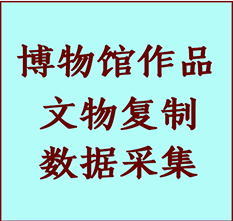 博物馆作品
文物复制
数据采集